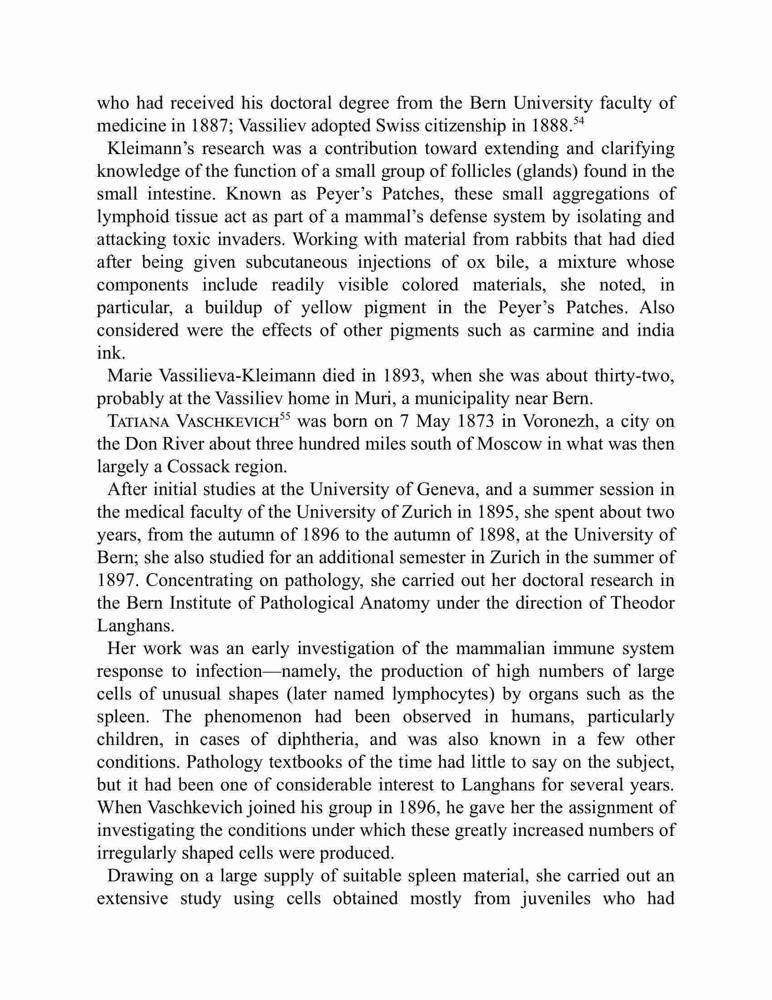 who had received his doctoral degree from the Bern University faculty of medicine in 1887; Vassiliev adopted Swiss citizenship in 1888.$^{54}$

Kleimann's research was a contribution toward extending and clarifying knowledge of the function of a small group of follicles (glands) found in the small intestine. Known as Peyer's Patches, these small aggregations of lymphoid tissue act as part of a mammal's defense system by isolating and attacking toxic invaders. Working with material from rabbits that had died after being given subcutaneous injections of ox bile, a mixture whose components include readily visible colored materials, she noted, in particular, a buildup of yellow pigment in the Peyer's Patches. Also considered were the effects of other pigments such as carmine and india ink.

Marie Vassilieva-Kleimann died in 1893, when she was about thirty-two, probably at the Vassiliev home in Muri, a municipality near Bern.

TATIANA VASCHKEVICH$^{55}$ was born on 7 May 1873 in Voronezh, a city on the Don River about three hundred miles south of Moscow in what was then largely a Cossack region.

After initial studies at the University of Geneva, and a summer session in the medical faculty of the University of Zurich in 1895, she spent about two years, from the autumn of 1896 to the autumn of 1898, at the University of Bern; she also studied for an additional semester in Zurich in the summer of 1897. Concentrating on pathology, she carried out her doctoral research in the Bern Institute of Pathological Anatomy under the direction of Theodor Langhans.

Her work was an early investigation of the mammalian immune system response to infection—namely, the production of high numbers of large cells of unusual shapes (later named lymphocytes) by organs such as the spleen. The phenomenon had been observed in humans, particularly children, in cases of diphtheria, and was also known in a few other conditions. Pathology textbooks of the time had little to say on the subject, but it had been one of considerable interest to Langhans for several years. When Vaschkevich joined his group in 1896, he gave her the assignment of investigating the conditions under which these greatly increased numbers of irregularly shaped cells were produced.

Drawing on a large supply of suitable spleen material, she carried out an extensive study using cells obtained mostly from juveniles who had